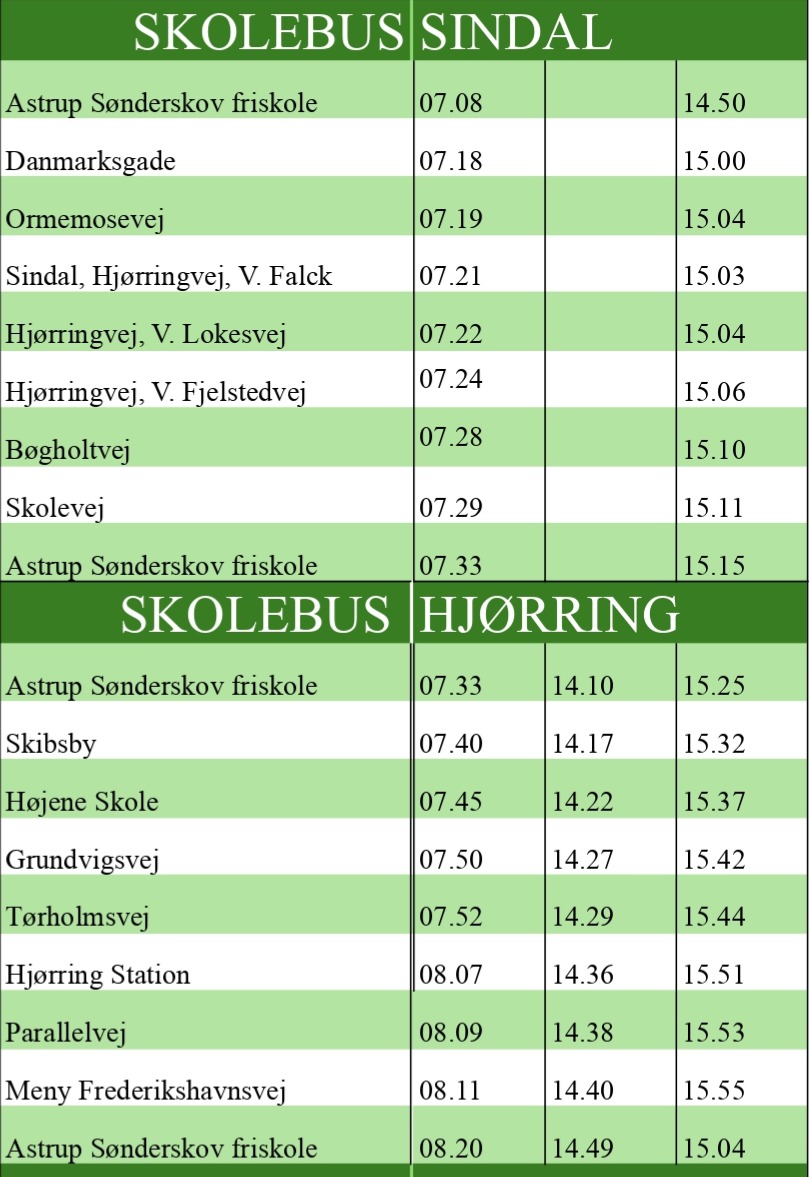 | SKOLEBUS | SINDAL | | |
|---|---|---|---|
| Astrup Sønderskov friskole | 07.08 | | 14.50 |
| Danmarksgade | 07.18 | | 15.00 |
| Ormemosevej | 07.19 | | 15.04 |
| Sindal, Hjørringvej, V. Falck | 07.21 | | 15.03 |
| Hjørringvej, V. Lokesvej | 07.22 | | 15.04 |
| Hjørringvej, V. Fjelstedvej | 07.24 | | 15.06 |
| Bøgholtvej | 07.28 | | 15.10 |
| Skolevej | 07.29 | | 15.11 |
| Astrup Sønderskov friskole | 07.33 | | 15.15 |

| SKOLEBUS | HJØRRING | | |
|---|---|---|---|
| Astrup Sønderskov friskole | 07.33 | 14.10 | 15.25 |
| Skibsby | 07.40 | 14.17 | 15.32 |
| Højene Skole | 07.45 | 14.22 | 15.37 |
| Grundvigsvej | 07.50 | 14.27 | 15.42 |
| Tørholmsvej | 07.52 | 14.29 | 15.44 |
| Hjørring Station | 08.07 | 14.36 | 15.51 |
| Parallelvej | 08.09 | 14.38 | 15.53 |
| Meny Frederikshavnsvej | 08.11 | 14.40 | 15.55 |
| Astrup Sønderskov friskole | 08.20 | 14.49 | 15.04 |